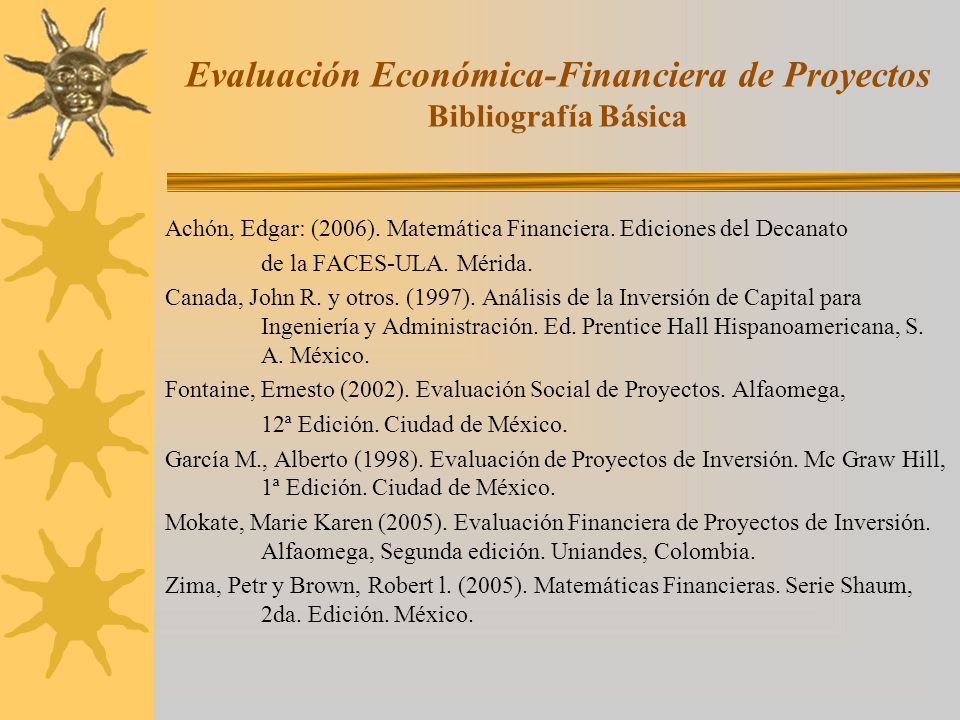 Evaluación Económica-Financiera de Proyectos
Bibliografía Básica

Achón, Edgar: (2006). Matemática Financiera. Ediciones del Decanato de la FACES-ULA. Mérida.

Canada, John R. y otros. (1997). Análisis de la Inversión de Capital para Ingeniería y Administración. Ed. Prentice Hall Hispanoamericana, S. A. México.

Fontaine, Ernesto (2002). Evaluación Social de Proyectos. Alfaomega, 12ª Edición. Ciudad de México.

García M., Alberto (1998). Evaluación de Proyectos de Inversión. Mc Graw Hill, 1ª Edición. Ciudad de México.

Mokate, Marie Karen (2005). Evaluación Financiera de Proyectos de Inversión. Alfaomega, Segunda edición. Uniandes, Colombia.

Zima, Petr y Brown, Robert l. (2005). Matemáticas Financieras. Serie Shaum, 2da. Edición. México.